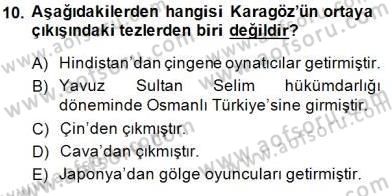 10. Aşağıdakilerden hangisi Karagöz'ün ortaya çıkışındaki tezlerden biri değildir?

A) Hindistan'dan çingene oynatıcılar getirmiştir.
B) Yavuz Sultan Selim hükümdarlığı döneminde Osmanlı Türkiye'sine girmiştir.
C) Çin'den çıkmıştır.
D) Cava'dan çıkmıştır.
E) Japonya'dan gölge oyuncuları getirmiştir.

www.aofsoru.com